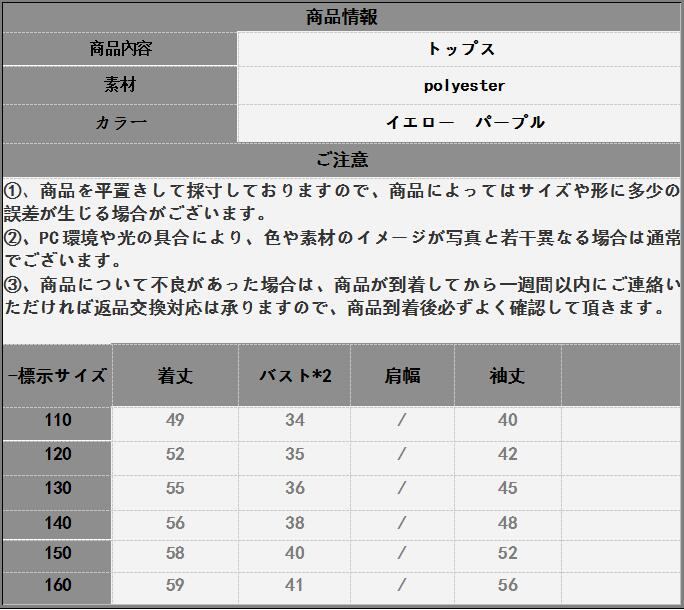 商品情報

| 商品内容 | トップス |
|---|---|
| 素材 | polyester |
| カラー | イエロー　パープル |

ご注意

①、商品を平置きして採寸しておりますので、商品によってはサイズや形に多少の誤差が生じる場合がございます。
②、PC環境や光の具合により、色や素材のイメージが写真と若干異なる場合は通常でございます。
③、商品について不良があった場合は、商品が到着してから一週間以内にご連絡いただければ返品交換対応は承りますので、商品到着後必ずよく確認して頂きます。

| -標示サイズ | 着丈 | バスト*2 | 肩幅 | 袖丈 | |
|---|---|---|---|---|---|
| 110 | 49 | 34 | / | 40 | |
| 120 | 52 | 35 | / | 42 | |
| 130 | 55 | 36 | / | 45 | |
| 140 | 56 | 38 | / | 48 | |
| 150 | 58 | 40 | / | 52 | |
| 160 | 59 | 41 | / | 56 | |